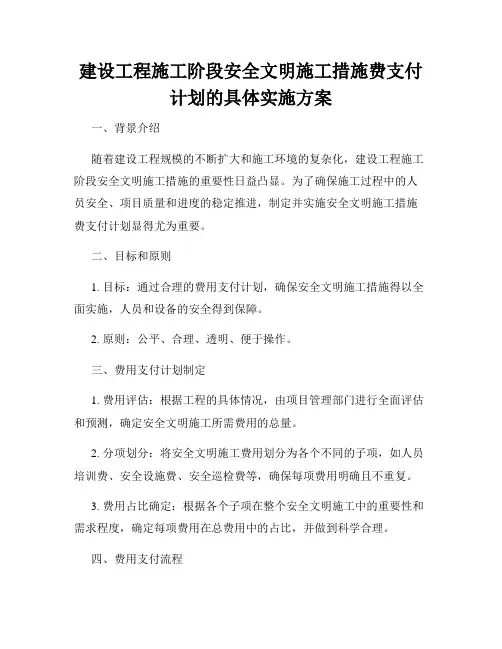 建设工程施工阶段安全文明施工措施费支付计划的具体实施方案

一、背景介绍

随着建设工程规模的不断扩大和施工环境的复杂化，建设工程施工阶段安全文明施工措施的重要性日益凸显。为了确保施工过程中的人员安全、项目质量和进度的稳定推进，制定并实施安全文明施工措施费支付计划显得尤为重要。

二、目标和原则

1. 目标：通过合理的费用支付计划，确保安全文明施工措施得以全面实施，人员和设备的安全得到保障。

2. 原则：公平、合理、透明、便于操作。

三、费用支付计划制定

1. 费用评估：根据工程的具体情况，由项目管理部门进行全面评估和预测，确定安全文明施工所需费用的总量。

2. 分项划分：将安全文明施工费用划分为各个不同的子项，如人员培训费、安全设施费、安全巡检费等，确保每项费用明确且不重复。

3. 费用占比确定：根据各个子项在整个安全文明施工中的重要性和需求程度，确定每项费用在总费用中的占比，并做到科学合理。

四、费用支付流程